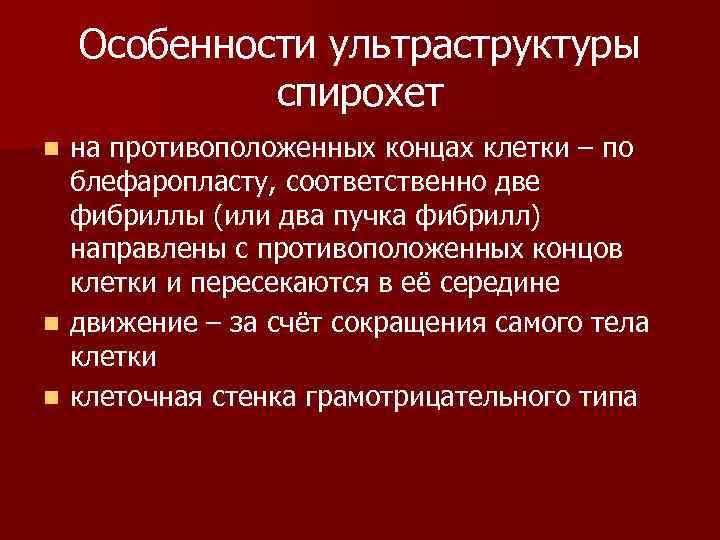 Особенности ультраструктуры спирохет

- на противоположенных концах клетки – по блефаропласту, соответственно две фибриллы (или два пучка фибрилл) направлены с противоположенных концов клетки и пересекаются в её середине
- движение – за счёт сокращения самого тела клетки
- клеточная стенка грамотрицательного типа